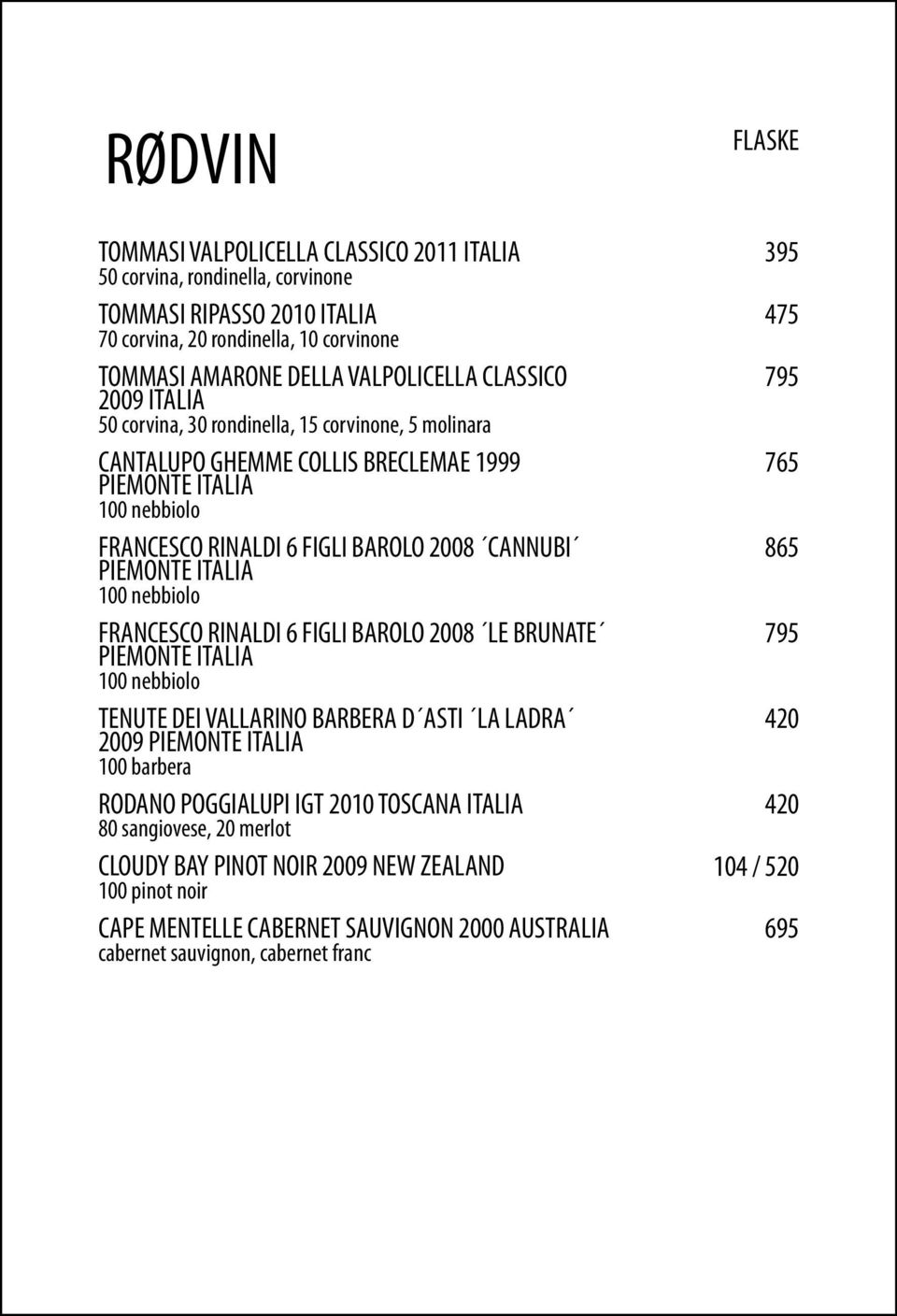 RØDVIN

FLASKE

TOMMASI VALPOLICELLA CLASSICO 2011 ITALIA 395
50 corvina, rondinella, corvinone

TOMMASI RIPASSO 2010 ITALIA 475
70 corvina, 20 rondinella, 10 corvinone

TOMMASI AMARONE DELLA VALPOLICELLA CLASSICO 2009 ITALIA 795
50 corvina, 30 rondinella, 15 corvinone, 5 molinara

CANTALUPO GHEMME COLLIS BRECLEMAE 1999 PIEMONTE ITALIA 765
100 nebbiolo

FRANCESCO RINALDI 6 FIGLI BAROLO 2008 ´CANNUBI´ PIEMONTE ITALIA 865
100 nebbiolo

FRANCESCO RINALDI 6 FIGLI BAROLO 2008 ´LE BRUNATE´ PIEMONTE ITALIA 795
100 nebbiolo

TENUTE DEI VALLARINO BARBERA D´ASTI ´LA LADRA´ 2009 PIEMONTE ITALIA 420
100 barbera

RODANO POGGIALUPI IGT 2010 TOSCANA ITALIA 420
80 sangiovese, 20 merlot

CLOUDY BAY PINOT NOIR 2009 NEW ZEALAND 104 / 520
100 pinot noir

CAPE MENTELLE CABERNET SAUVIGNON 2000 AUSTRALIA 695
cabernet sauvignon, cabernet franc